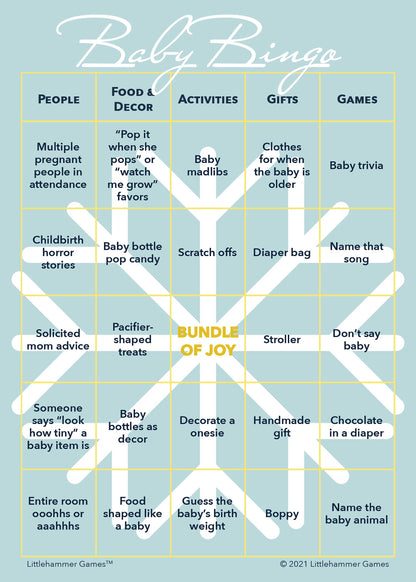 Baby Bingo

| PEOPLE | FOOD & DECOR | ACTIVITIES | GIFTS | GAMES |
|---|---|---|---|---|
| Multiple pregnant people in attendance | "Pop it when she pops" or "watch me grow" favors | Baby madlibs | Clothes for when the baby is older | Baby trivia |
| Childbirth horror stories | Baby bottle pop candy | Scratch offs | Diaper bag | Name that song |
| Solicited mom advice | Pacifier-shaped treats | BUNDLE OF JOY | Stroller | Don't say baby |
| Someone says "look how tiny" a baby item is | Baby bottles as decor | Decorate a onesie | Handmade gift | Chocolate in a diaper |
| Entire room ooohhs or aaahhhs | Food shaped like a baby | Guess the baby's birth weight | Boppy | Name the baby animal |

Littlehammer Games™

© 2021 Littlehammer Games